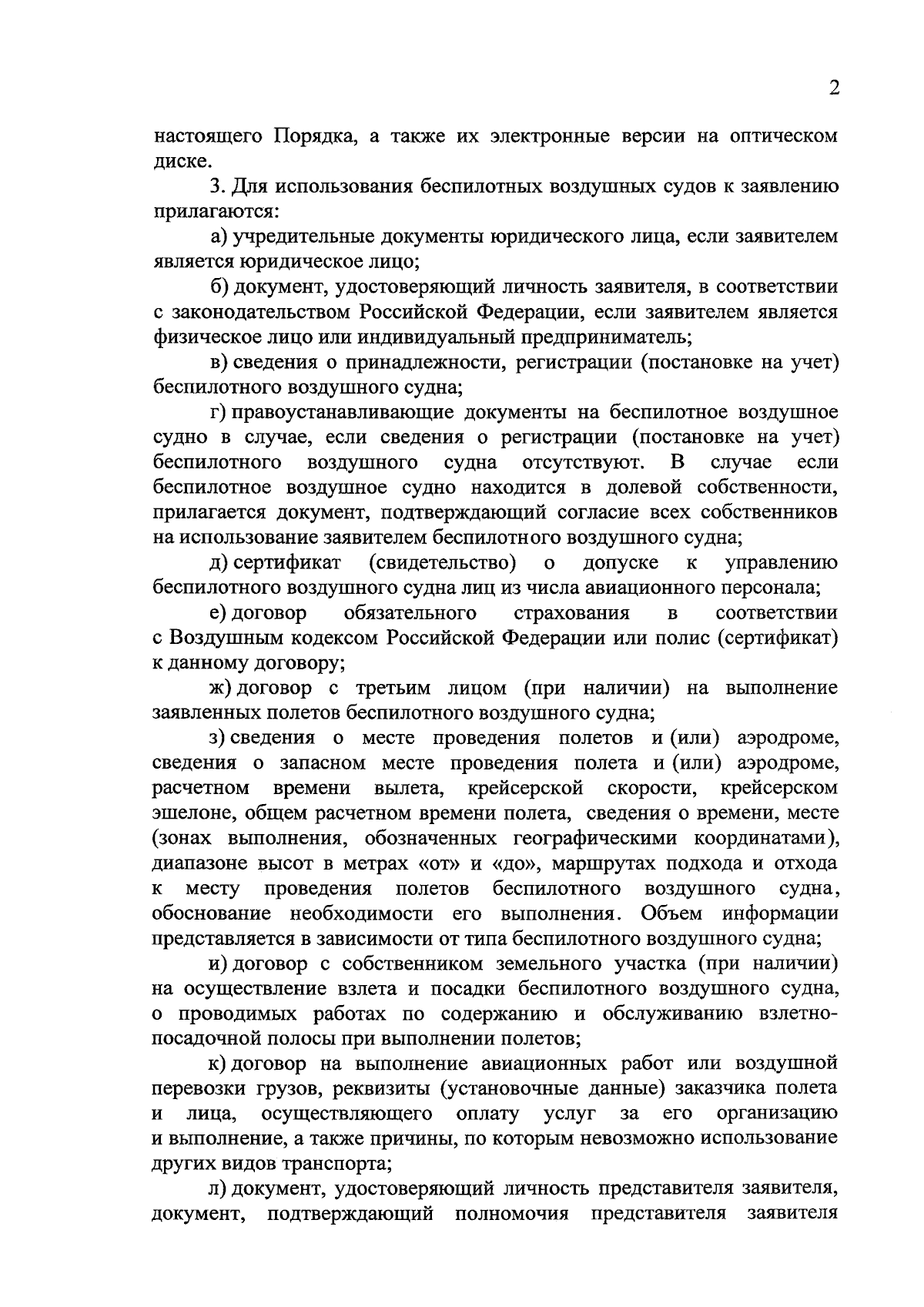 2

настоящего Порядка, а также их электронные версии на оптическом диске.

3. Для использования беспилотных воздушных судов к заявлению прилагаются:

а) учредительные документы юридического лица, если заявителем является юридическое лицо;

б) документ, удостоверяющий личность заявителя, в соответствии с законодательством Российской Федерации, если заявителем является физическое лицо или индивидуальный предприниматель;

в) сведения о принадлежности, регистрации (постановке на учет) беспилотного воздушного судна;

г) правоустанавливающие документы на беспилотное воздушное судно в случае, если сведения о регистрации (постановке на учет) беспилотного воздушного судна отсутствуют. В случае если беспилотное воздушное судно находится в долевой собственности, прилагается документ, подтверждающий согласие всех собственников на использование заявителем беспилотного воздушного судна;

д) сертификат (свидетельство) о допуске к управлению беспилотного воздушного судна лиц из числа авиационного персонала;

е) договор обязательного страхования в соответствии с Воздушным кодексом Российской Федерации или полис (сертификат) к данному договору;

ж) договор с третьим лицом (при наличии) на выполнение заявленных полетов беспилотного воздушного судна;

з) сведения о месте проведения полетов и (или) аэродроме, сведения о запасном месте проведения полета и (или) аэродроме, расчетном времени вылета, крейсерской скорости, крейсерском эшелоне, общем расчетном времени полета, сведения о времени, месте (зонах выполнения, обозначенных географическими координатами), диапазоне высот в метрах «от» и «до», маршрутах подхода и отхода к месту проведения полетов беспилотного воздушного судна, обоснование необходимости его выполнения. Объем информации представляется в зависимости от типа беспилотного воздушного судна;

и) договор с собственником земельного участка (при наличии) на осуществление взлета и посадки беспилотного воздушного судна, о проводимых работах по содержанию и обслуживанию взлетно-посадочной полосы при выполнении полетов;

к) договор на выполнение авиационных работ или воздушной перевозки грузов, реквизиты (установочные данные) заказчика полета и лица, осуществляющего оплату услуг за его организацию и выполнение, а также причины, по которым невозможно использование других видов транспорта;

л) документ, удостоверяющий личность представителя заявителя, документ, подтверждающий полномочия представителя заявителя